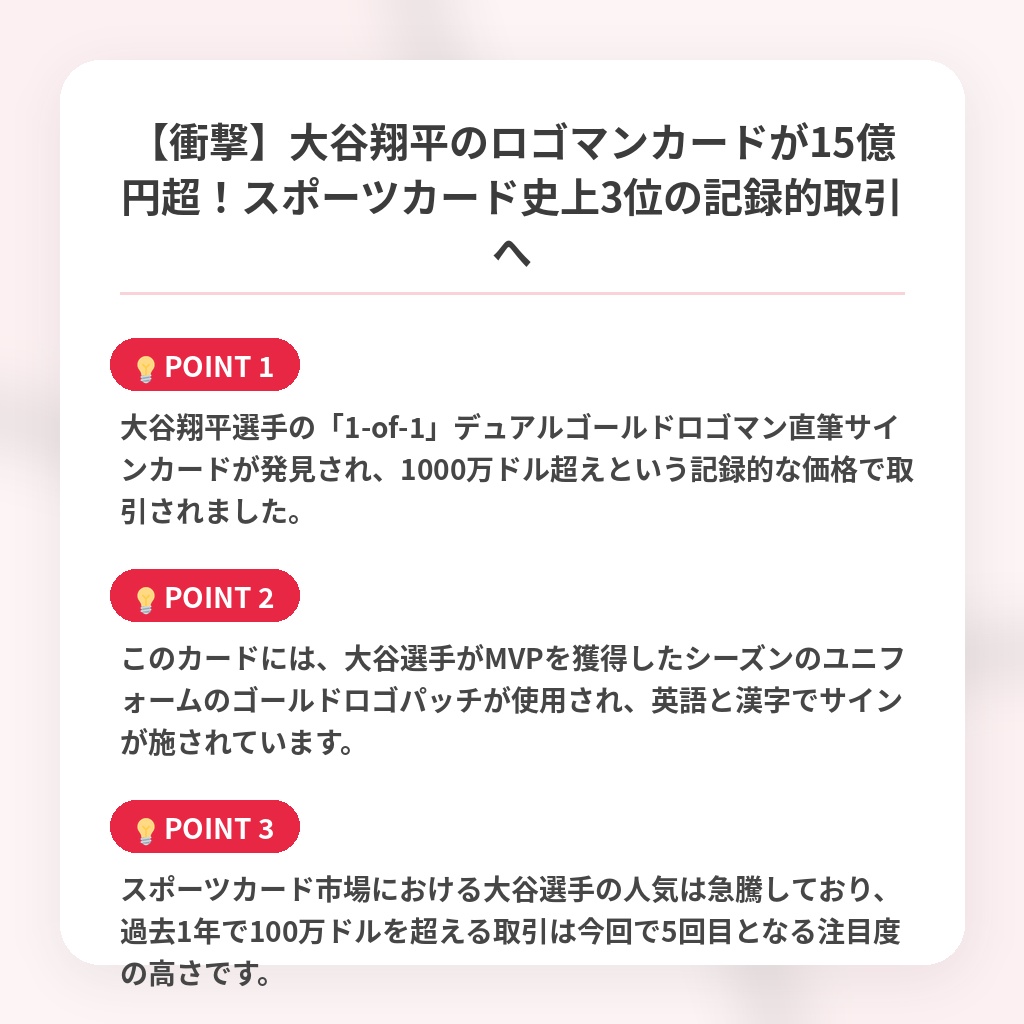 【衝撃】大谷翔平のロゴマンカードが15億円超！スポーツカード史上3位の記録的取引へ

POINT 1

大谷翔平選手の「1-of-1」デュアルゴールドロゴマン直筆サインカードが発見され、1000万ドル超えという記録的な価格で取引されました。

POINT 2

このカードには、大谷選手がMVPを獲得したシーズンのユニフォームのゴールドロゴパッチが使用され、英語と漢字でサインが施されています。

POINT 3

スポーツカード市場における大谷選手の人気は急騰しており、過去1年で100万ドルを超える取引は今回で5回目となる注目度の高さです。